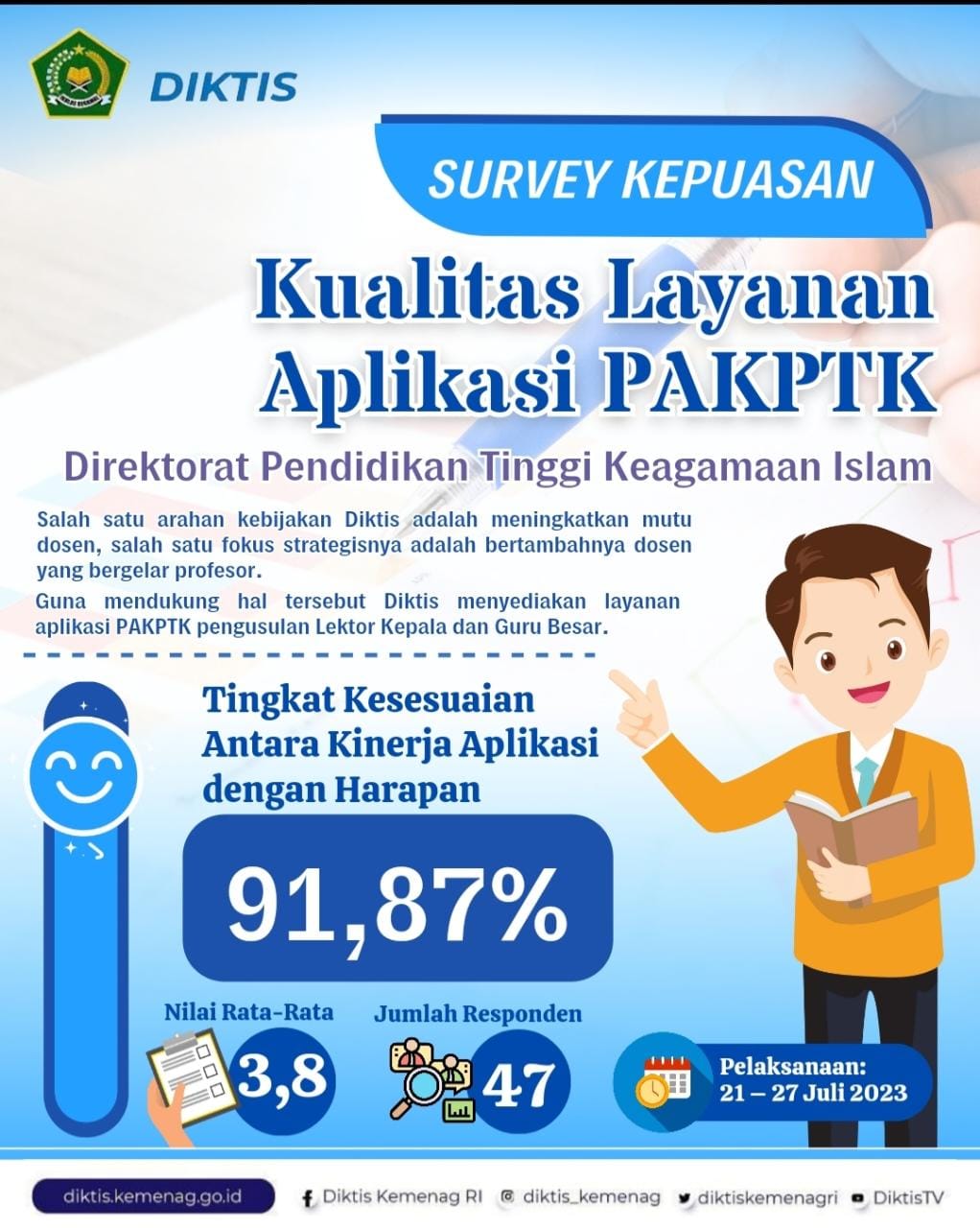 DIKTIS

SURVEY KEPUASAN

Kualitas Layanan Aplikasi PAKPTK

Direktorat Pendidikan Tinggi Keagamaan Islam

Salah satu arahan kebijakan Diktis adalah meningkatkan mutu dosen, salah satu fokus strategisnya adalah bertambahnya dosen yang bergelar profesor.

Guna mendukung hal tersebut Diktis menyediakan layanan aplikasi PAKPTK pengusulan Lektor Kepala dan Guru Besar.

Tingkat Kesesuaian Antara Kinerja Aplikasi dengan Harapan

91,87%

Nilai Rata-Rata
3,8

Jumlah Responden
47

Pelaksanaan:
21 – 27 Juli 2023

diktis.kemenag.go.id

Diktis Kemenag RI

diktis_kemenag

diktiskemenagri

DiktisTV